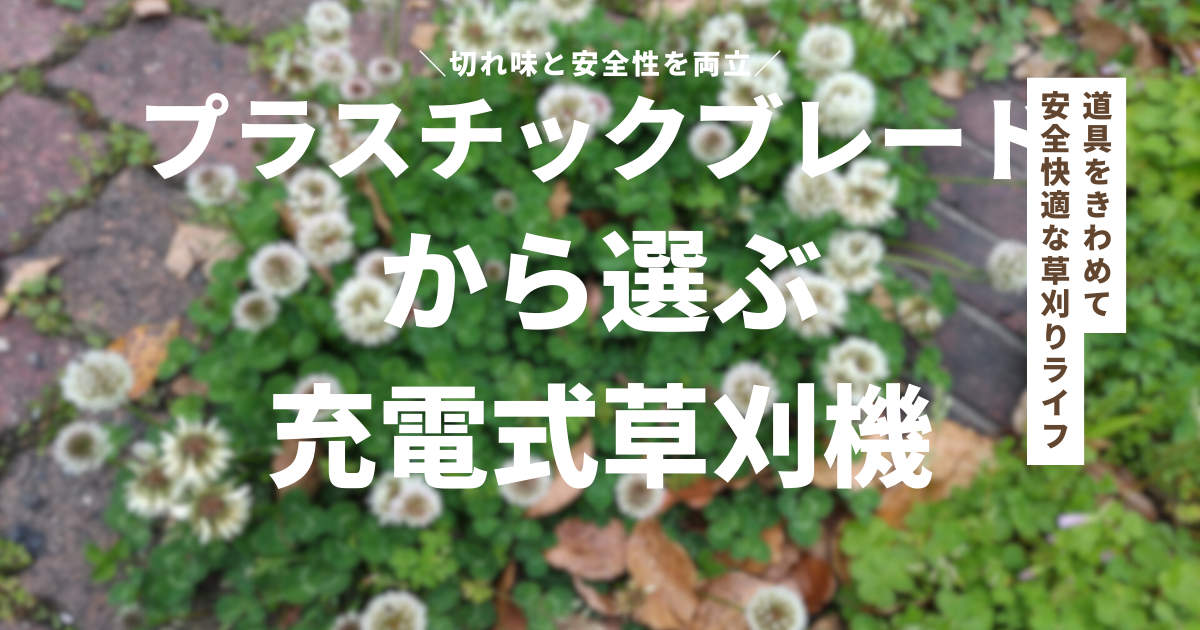 ＼切れ味と安全性を両立／
プラスチックブレード
から選ぶ
充電式草刈機

道具をきわめて
安全快適な草刈りライフ